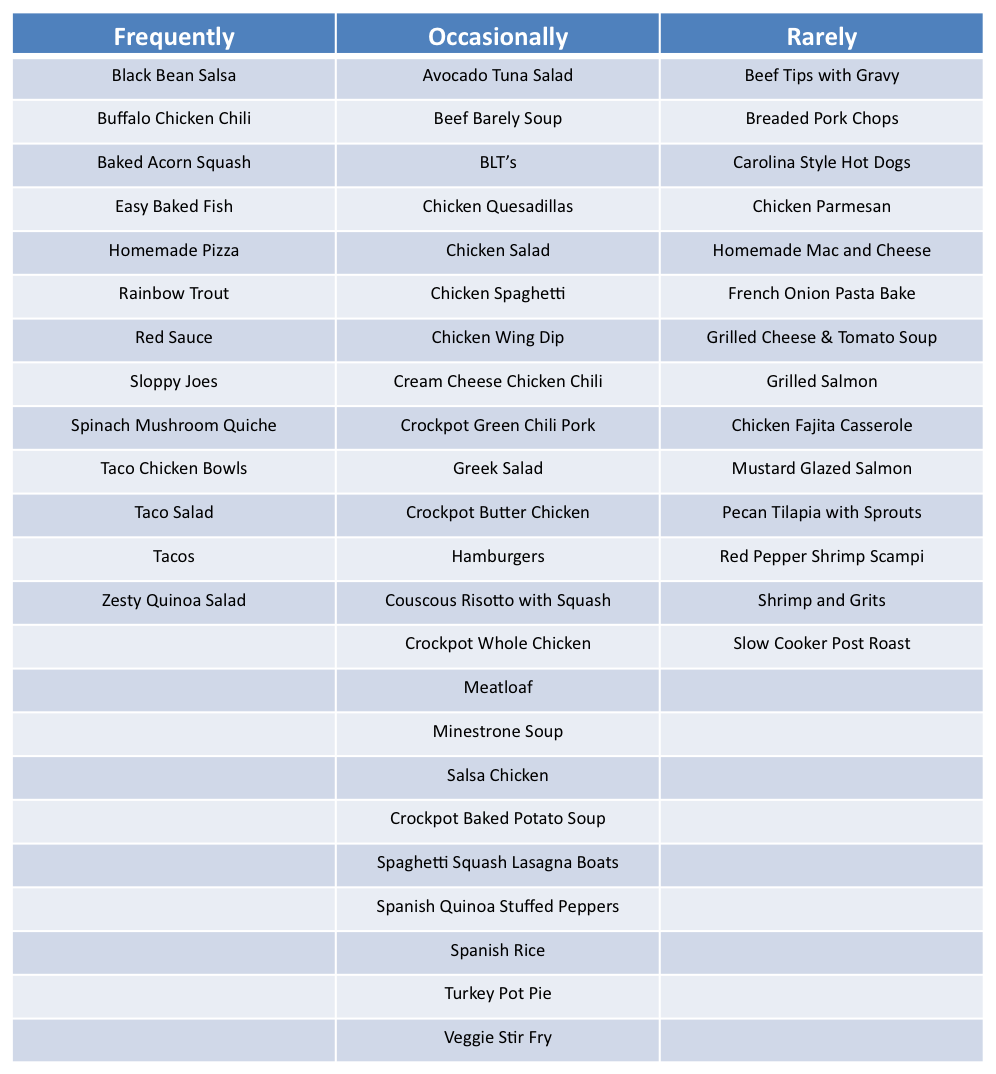 | Frequently | Occasionally | Rarely |
|---|---|---|
| Black Bean Salsa | Avocado Tuna Salad | Beef Tips with Gravy |
| Buffalo Chicken Chili | Beef Barely Soup | Breaded Pork Chops |
| Baked Acorn Squash | BLT's | Carolina Style Hot Dogs |
| Easy Baked Fish | Chicken Quesadillas | Chicken Parmesan |
| Homemade Pizza | Chicken Salad | Homemade Mac and Cheese |
| Rainbow Trout | Chicken Spaghetti | French Onion Pasta Bake |
| Red Sauce | Chicken Wing Dip | Grilled Cheese & Tomato Soup |
| Sloppy Joes | Cream Cheese Chicken Chili | Grilled Salmon |
| Spinach Mushroom Quiche | Crockpot Green Chili Pork | Chicken Fajita Casserole |
| Taco Chicken Bowls | Greek Salad | Mustard Glazed Salmon |
| Taco Salad | Crockpot Butter Chicken | Pecan Tilapia with Sprouts |
| Tacos | Hamburgers | Red Pepper Shrimp Scampi |
| Zesty Quinoa Salad | Couscous Risotto with Squash | Shrimp and Grits |
| | Crockpot Whole Chicken | Slow Cooker Post Roast |
| | Meatloaf | |
| | Minestrone Soup | |
| | Salsa Chicken | |
| | Crockpot Baked Potato Soup | |
| | Spaghetti Squash Lasagna Boats | |
| | Spanish Quinoa Stuffed Peppers | |
| | Spanish Rice | |
| | Turkey Pot Pie | |
| | Veggie Stir Fry | |